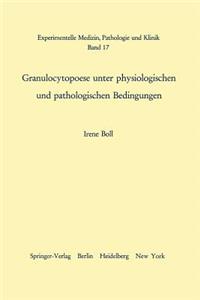 Experimentelle Medizin, Pathologie und Klinik
Band 17

Granulocytopoese unter physiologischen und pathologischen Bedingungen

Irene Boll

Springer-Verlag Berlin Heidelberg New York